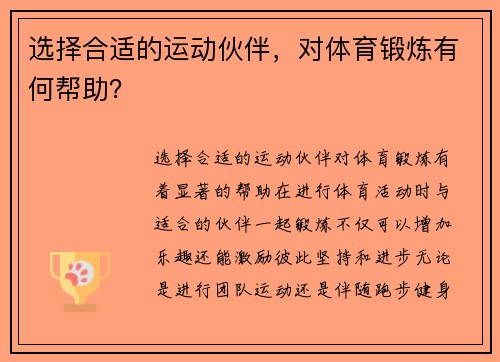 选择合适的运动伙伴，对体育锻炼有何帮助?

选择合适的运动伙伴对体育锻炼有着显著的帮助在进行体育活动时与适合的伙伴一起锻炼不仅可以增加乐趣还能激励彼此坚持和进步无论是进行团队运动还是伴随跑步健身